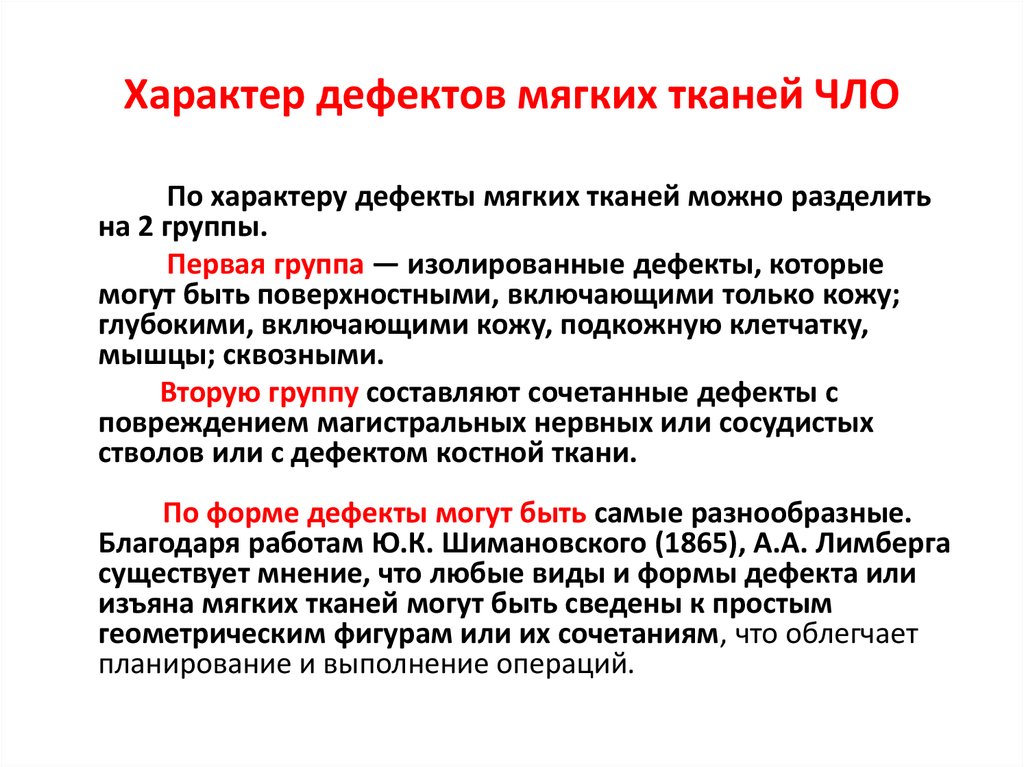 Характер дефектов мягких тканей ЧЛО

По характеру дефекты мягких тканей можно разделить на 2 группы.

Первая группа — изолированные дефекты, которые могут быть поверхностными, включающими только кожу; глубокими, включающими кожу, подкожную клетчатку, мышцы; сквозными.

Вторую группу составляют сочетанные дефекты с повреждением магистральных нервных или сосудистых стволов или с дефектом костной ткани.

По форме дефекты могут быть самые разнообразные. Благодаря работам Ю.К. Шимановского (1865), А.А. Лимберга существует мнение, что любые виды и формы дефекта или изъяна мягких тканей могут быть сведены к простым геометрическим фигурам или их сочетаниям, что облегчает планирование и выполнение операций.